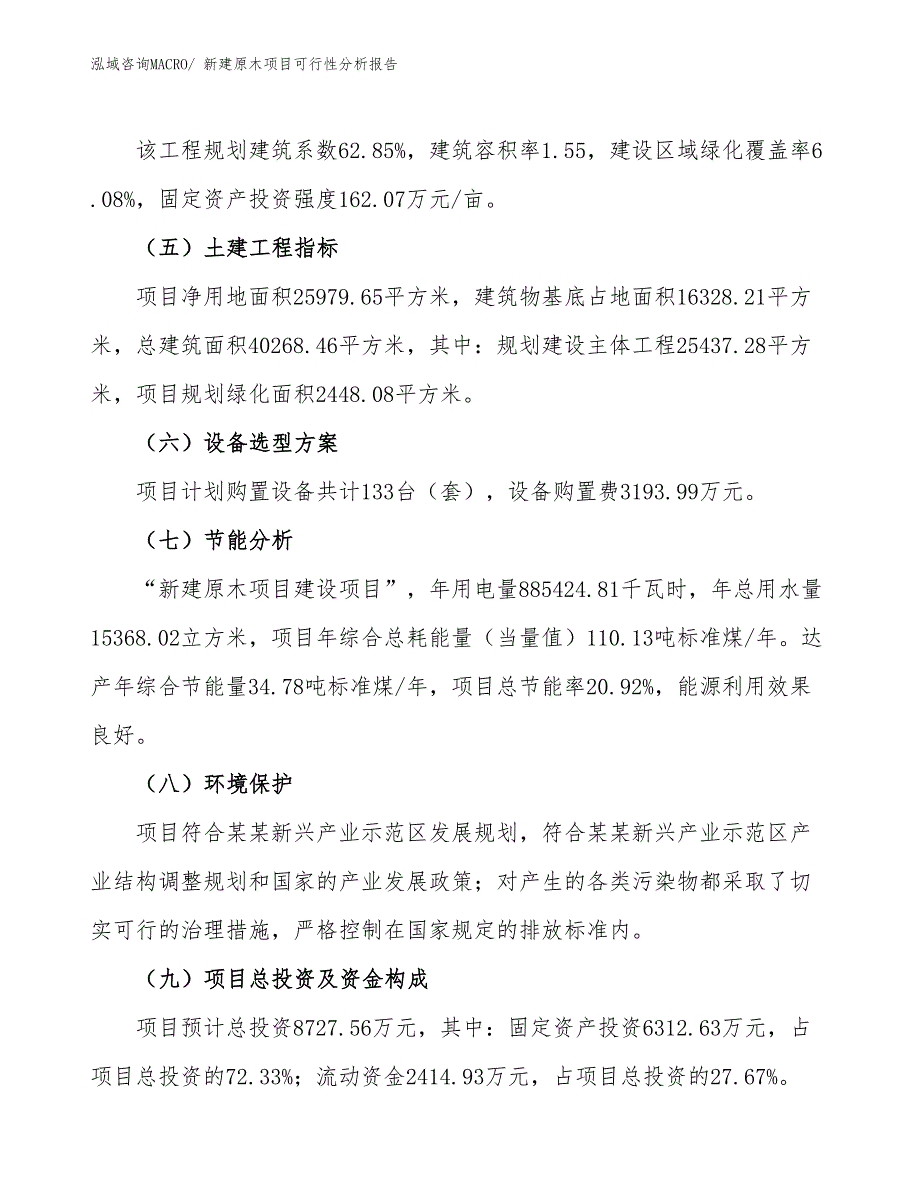 泓域咨询MACRO/ 新建原木项目可行性分析报告

该工程规划建筑系数62.85%，建筑容积率1.55，建设区域绿化覆盖率6.08%，固定资产投资强度162.07万元/亩。

（五）土建工程指标

项目净用地面积25979.65平方米，建筑物基底占地面积16328.21平方米，总建筑面积40268.46平方米，其中：规划建设主体工程25437.28平方米，项目规划绿化面积2448.08平方米。

（六）设备选型方案

项目计划购置设备共计133台（套），设备购置费3193.99万元。

（七）节能分析

“新建原木项目建设项目”，年用电量885424.81千瓦时，年总用水量15368.02立方米，项目年综合总耗能量（当量值）110.13吨标准煤/年。达产年综合节能量34.78吨标准煤/年，项目总节能率20.92%，能源利用效果良好。

（八）环境保护

项目符合某某新兴产业示范区发展规划，符合某某新兴产业示范区产业结构调整规划和国家的产业发展政策；对产生的各类污染物都采取了切实可行的治理措施，严格控制在国家规定的排放标准内。

（九）项目总投资及资金构成

项目预计总投资8727.56万元，其中：固定资产投资6312.63万元，占项目总投资的72.33%；流动资金2414.93万元，占项目总投资的27.67%。